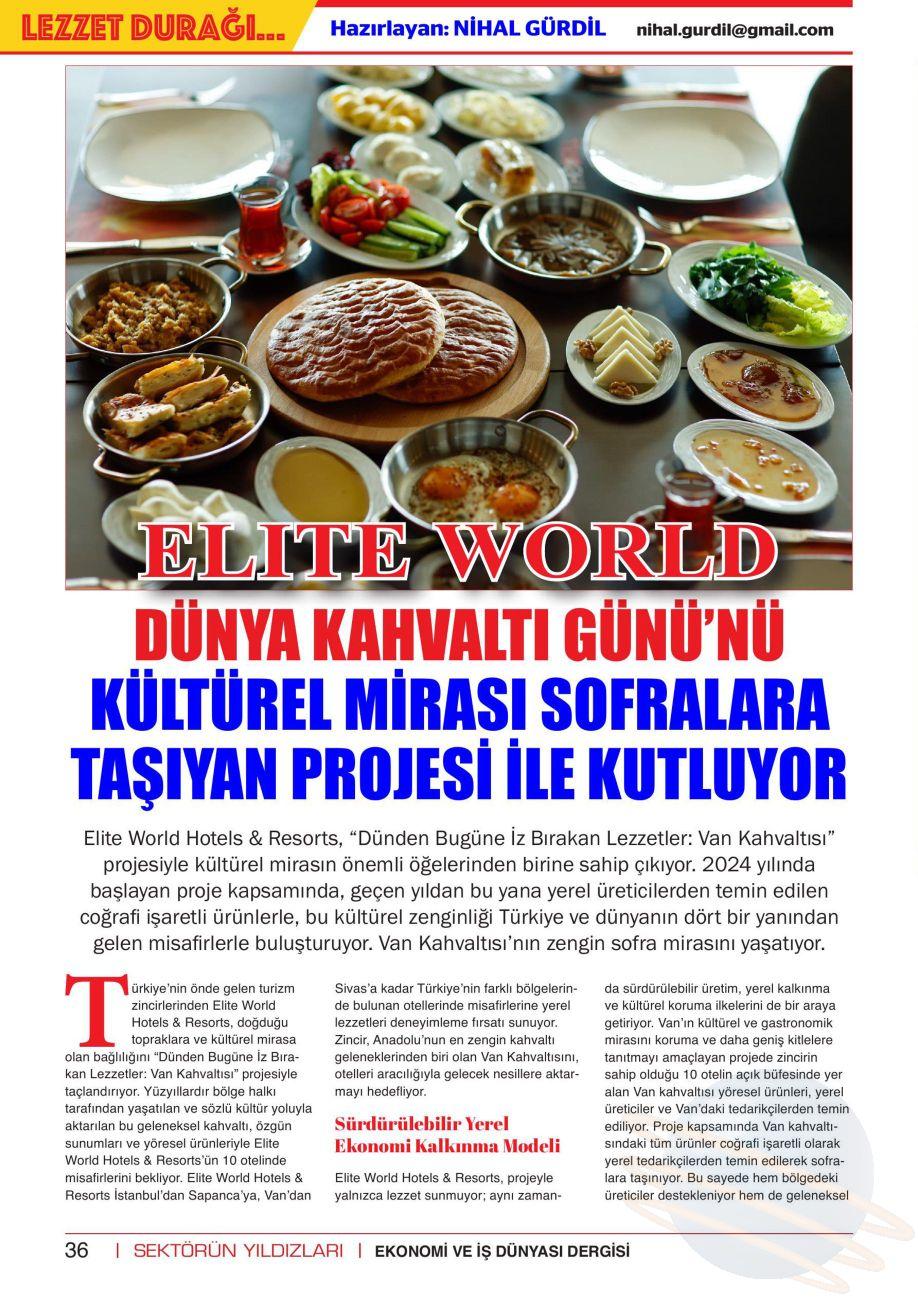 LEZZET DURAĞI... Hazırlayan: NİHAL GÜRDİL nihal.gurdil@gmail.com

ELITE WORLD

DÜNYA KAHVALTI GÜNÜ'NÜ KÜLTÜREL MİRASI SOFRALARA TAŞIYAN PROJESİ İLE KUTLUYOR

Elite World Hotels & Resorts, "Dünden Bugüne İz Bırakan Lezzetler: Van Kahvaltısı" projesiyle kültürel mirasın önemli öğelerinden birine sahip çıkıyor. 2024 yılında başlayan proje kapsamında, geçen yıldan bu yana yerel üreticilerden temin edilen coğrafi işaretli ürünlerle, bu kültürel zenginliği Türkiye ve dünyanın dört bir yanından gelen misafirlerle buluşturuyor. Van Kahvaltısı'nın zengin sofra mirasını yaşatıyor.

Türkiye'nin önde gelen turizm zincirlerinden Elite World Hotels & Resorts, doğduğu topraklara ve kültürel mirasa olan bağlılığını "Dünden Bugüne İz Bırakan Lezzetler: Van Kahvaltısı" projesiyle taçlandırıyor. Yüzyıllardır bölge halkı tarafından yaşatılan ve sözlü kültür yoluyla aktarılan bu geleneksel kahvaltı, özgün sunumları ve yöresel ürünleriyle Elite World Hotels & Resorts'ün 10 otelinde misafirlerini bekliyor. Elite World Hotels & Resorts İstanbul'dan Sapanca'ya, Van'dan Sivas'a kadar Türkiye'nin farklı bölgelerinde bulunan otellerinde misafirlerine yerel lezzetleri deneyimleme fırsatı sunuyor. Zincir, Anadolu'nun en zengin kahvaltı geleneklerinden biri olan Van Kahvaltısını, otelleri aracılığıyla gelecek nesillere aktarmayı hedefliyor.

Sürdürülebilir Yerel Ekonomi Kalkınma Modeli

Elite World Hotels & Resorts, projeyle yalnızca lezzet sunmuyor; aynı zamanda sürdürülebilir üretim, yerel kalkınma ve kültürel koruma ilkelerini de bir araya getiriyor. Van'ın kültürel ve gastronomik mirasını koruma ve daha geniş kitlelere tanıtmayı amaçlayan projede zincirin sahip olduğu 10 otelin açık büfesinde yer alan Van kahvaltısı yöresel ürünleri, yerel üreticiler ve Van'daki tedarikçilerden temin ediliyor. Proje kapsamında Van kahvaltısındaki tüm ürünler coğrafi işaretli olarak yerel tedarikçilerden temin edilerek sofralara taşınıyor. Bu sayede hem bölgedeki üreticiler destekleniyor hem de geleneksel

36 | SEKTÖRÜN YILDIZLARI | EKONOMİ VE İŞ DÜNYASI DERGİSİ